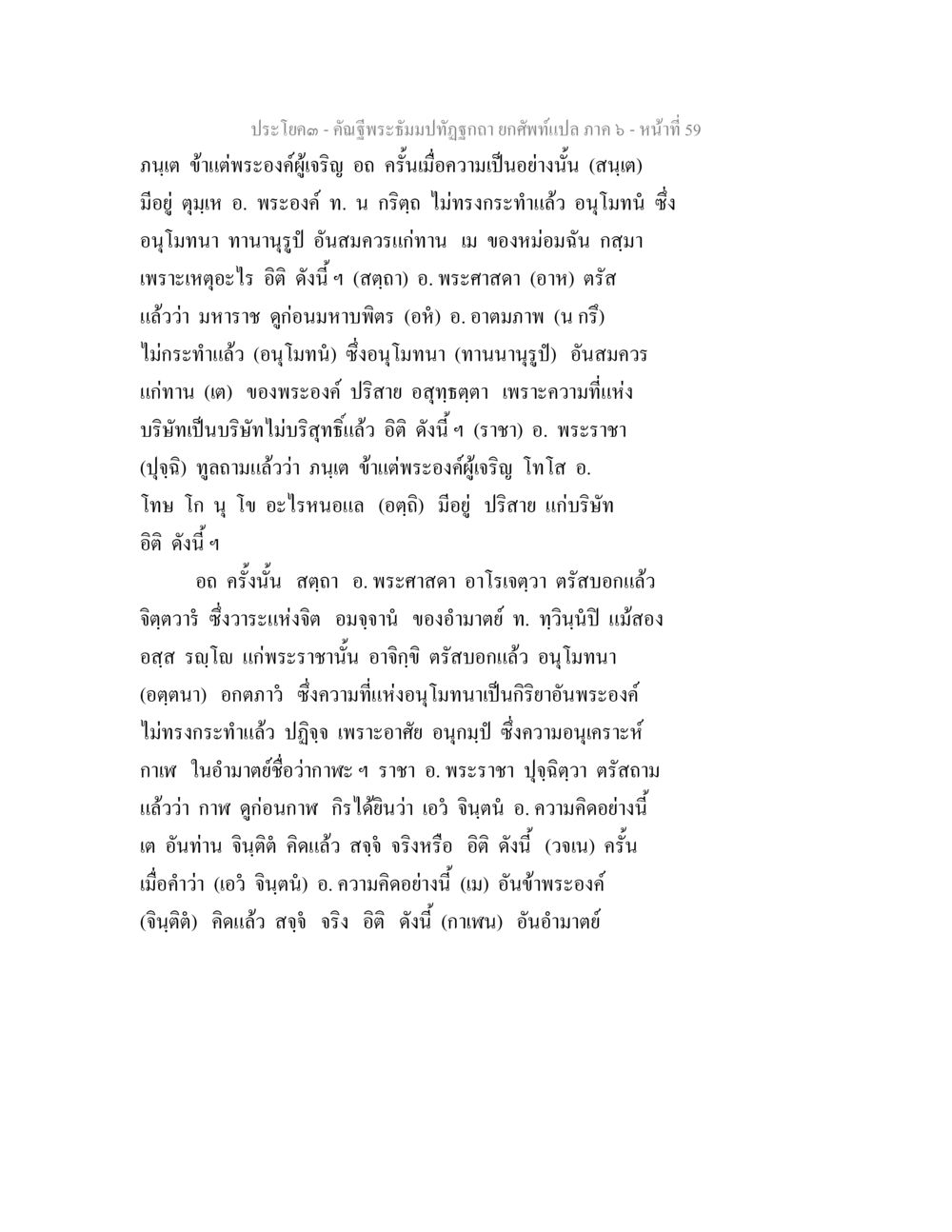 ประโยค๓ - คัณฐีพระธัมมปทัฏฐกถา ยกศัพท์แปล ภาค ๖ - หน้าที่ 59

ภนฺเต ข้าแต่พระองค์ผู้เจริญ อถ ครั้นเมื่อความเป็นอย่างนั้น (สนฺเต) มีอยู่ ตุมฺเห อ. พระองค์ ท. น กริตฺถ ไม่ทรงกระทำแล้ว อนุโมทนํ ซึ่งอนุโมทนา ทานานุรูปํ อันสมควรแก่ทาน เม ของหม่อมฉัน กสฺมา เพราะเหตุอะไร อิติ ดังนี้ ฯ (สตฺถา) อ. พระศาสดา (อาห) ตรัสแล้วว่า มหาราช ดูก่อนมหาบพิตร (อหํ) อ. อาตมภาพ (น กรึ) ไม่กระทำแล้ว (อนุโมทนํ) ซึ่งอนุโมทนา (ทานนานุรูปํ) อันสมควรแก่ทาน (เต) ของพระองค์ ปริสาย อสุทฺธตฺตา เพราะความที่แห่งบริษัทเป็นบริษัทไม่บริสุทธิ์แล้ว อิติ ดังนี้ ฯ (ราชา) อ. พระราชา (ปุจฺฉิ) ทูลถามแล้วว่า ภนฺเต ข้าแต่พระองค์ผู้เจริญ โทโส อ. โทษ โก นุ โข อะไรหนอแล (อตฺถิ) มีอยู่ ปริสาย แก่บริษัท อิติ ดังนี้ ฯ

อถ ครั้งนั้น สตฺถา อ. พระศาสดา อาโรเจตฺวา ตรัสบอกแล้ว จิตฺตวารํ ซึ่งวาระแห่งจิต อมจฺจานํ ของอำมาตย์ ท. ทฺวินฺนํปิ แม้สอง อสฺส รญฺโญ แก่พระราชานั้น อาจิกฺขิ ตรัสบอกแล้ว อนุโมทนา (อตฺตนา) อกตภาวํ ซึ่งความที่แห่งอนุโมทนาเป็นกิริยาอันพระองค์ไม่ทรงกระทำแล้ว ปฏิจฺจ เพราะอาศัย อนุกมฺปํ ซึ่งความอนุเคราะห์ กาเฬ ในอำมาตย์ชื่อว่ากาฬะ ฯ ราชา อ. พระราชา ปุจฺฉิตฺวา ตรัสถามแล้วว่า กาฬ ดูก่อนกาฬ กิรได้ยินว่า เอวํ จินฺตนํ อ. ความคิดอย่างนี้ เต อันท่าน จินฺติตํ คิดแล้ว สจฺจํ จริงหรือ อิติ ดังนี้ (วจเน) ครั้นเมื่อคำว่า (เอวํ จินฺตนํ) อ. ความคิดอย่างนี้ (เม) อันข้าพระองค์ (จินฺติตํ) คิดแล้ว สจฺจํ จริง อิติ ดังนี้ (กาเฬน) อันอำมาตย์